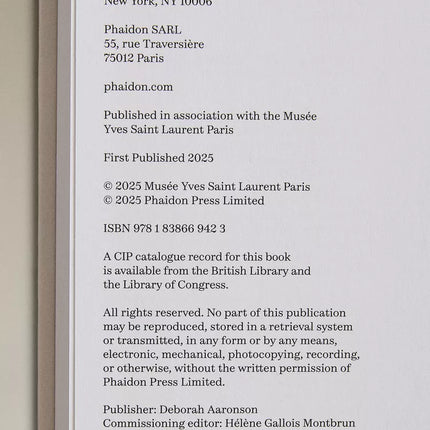 New York, NY 10006

Phaidon SARL
55, rue Traversière
75012 Paris

phaidon.com

Published in association with the Musée Yves Saint Laurent Paris

First Published 2025

© 2025 Musée Yves Saint Laurent Paris
© 2025 Phaidon Press Limited

ISBN 978 1 83866 942 3

A CIP catalogue record for this book is available from the British Library and the Library of Congress.

All rights reserved. No part of this publication may be reproduced, stored in a retrieval system or transmitted, in any form or by any means, electronic, mechanical, photocopying, recording, or otherwise, without the written permission of Phaidon Press Limited.

Publisher: Deborah Aaronson
Commissioning editor: Hélène Gallois Montbrun